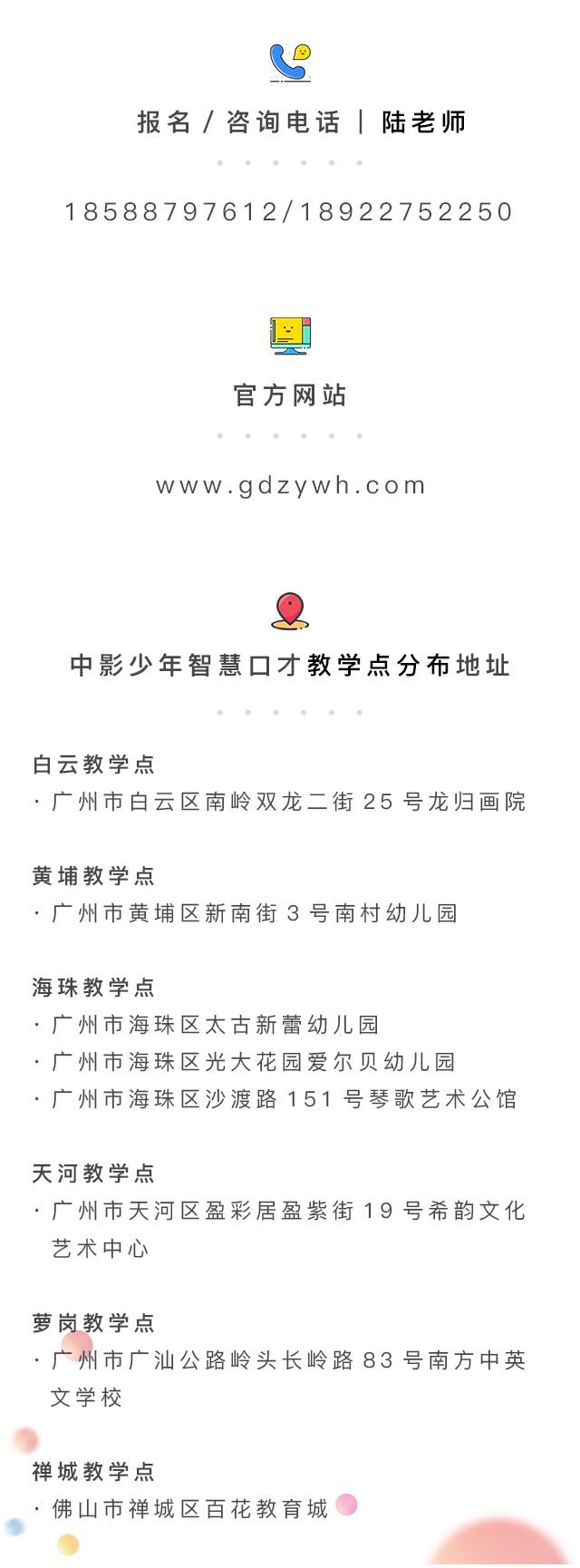 报名 / 咨询电话 | 陆老师

18588797612/18922752250

官方网站

www.gdzywh.com

中影少年智慧口才教学点分布地址

白云教学点
· 广州市白云区南岭双龙二街 25 号龙归画院

黄埔教学点
· 广州市黄埔区新南街 3 号南村幼儿园

海珠教学点
· 广州市海珠区太古新蕾幼儿园
· 广州市海珠区光大花园爱尔贝幼儿园
· 广州市海珠区沙渡路 151 号琴歌艺术公馆

天河教学点
· 广州市天河区盈彩居盈紫街 19 号希韵文化艺术中心

萝岗教学点
· 广州市广汕公路岭头长岭路 83 号南方中英文学校

禅城教学点
· 佛山市禅城区百花教育城